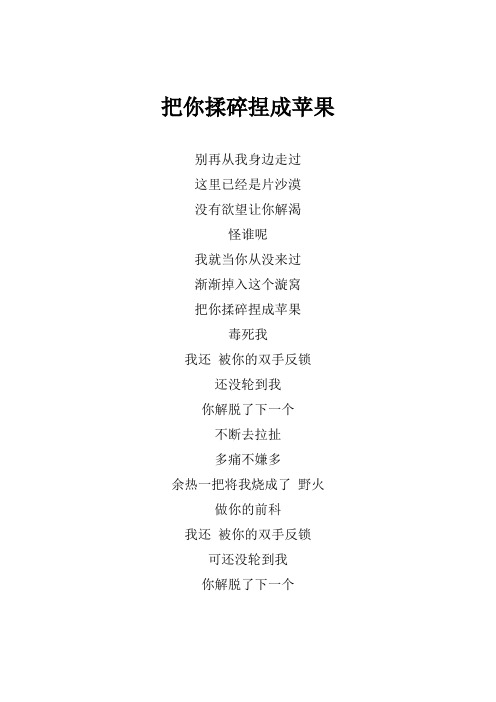 把你揉碎捏成苹果

别再从我身边走过
这里已经是片沙漠
没有欲望让你解渴
怪谁呢
我就当你从没来过
渐渐掉入这个漩窝
把你揉碎捏成苹果
毒死我
我还 被你的双手反锁
还没轮到我
你解脱了下一个
不断去拉扯
多痛不嫌多
余热一把将我烧成了 野火
做你的前科
我还 被你的双手反锁
可还没轮到我
你解脱了下一个